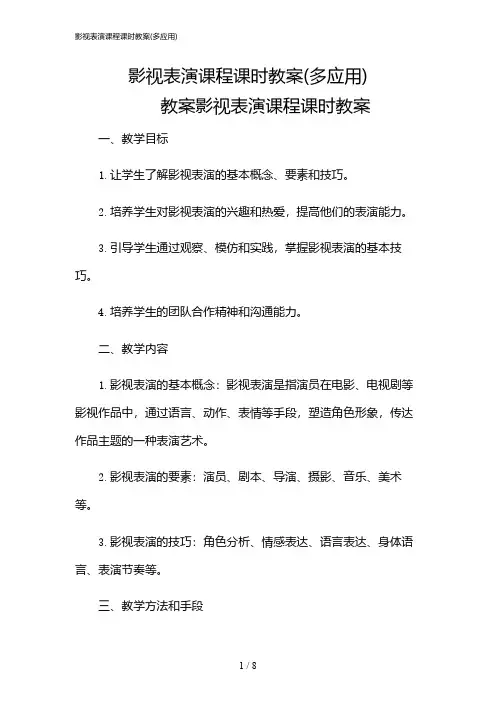 影视表演课程课时教案(多应用)

影视表演课程课时教案(多应用)

教案影视表演课程课时教案

一、教学目标

1. 让学生了解影视表演的基本概念、要素和技巧。

2. 培养学生对影视表演的兴趣和热爱，提高他们的表演能力。

3. 引导学生通过观察、模仿和实践，掌握影视表演的基本技巧。

4. 培养学生的团队合作精神和沟通能力。

二、教学内容

1. 影视表演的基本概念：影视表演是指演员在电影、电视剧等影视作品中，通过语言、动作、表情等手段，塑造角色形象，传达作品主题的一种表演艺术。

2. 影视表演的要素：演员、剧本、导演、摄影、音乐、美术等。

3. 影视表演的技巧：角色分析、情感表达、语言表达、身体语言、表演节奏等。

三、教学方法和手段

1 / 8